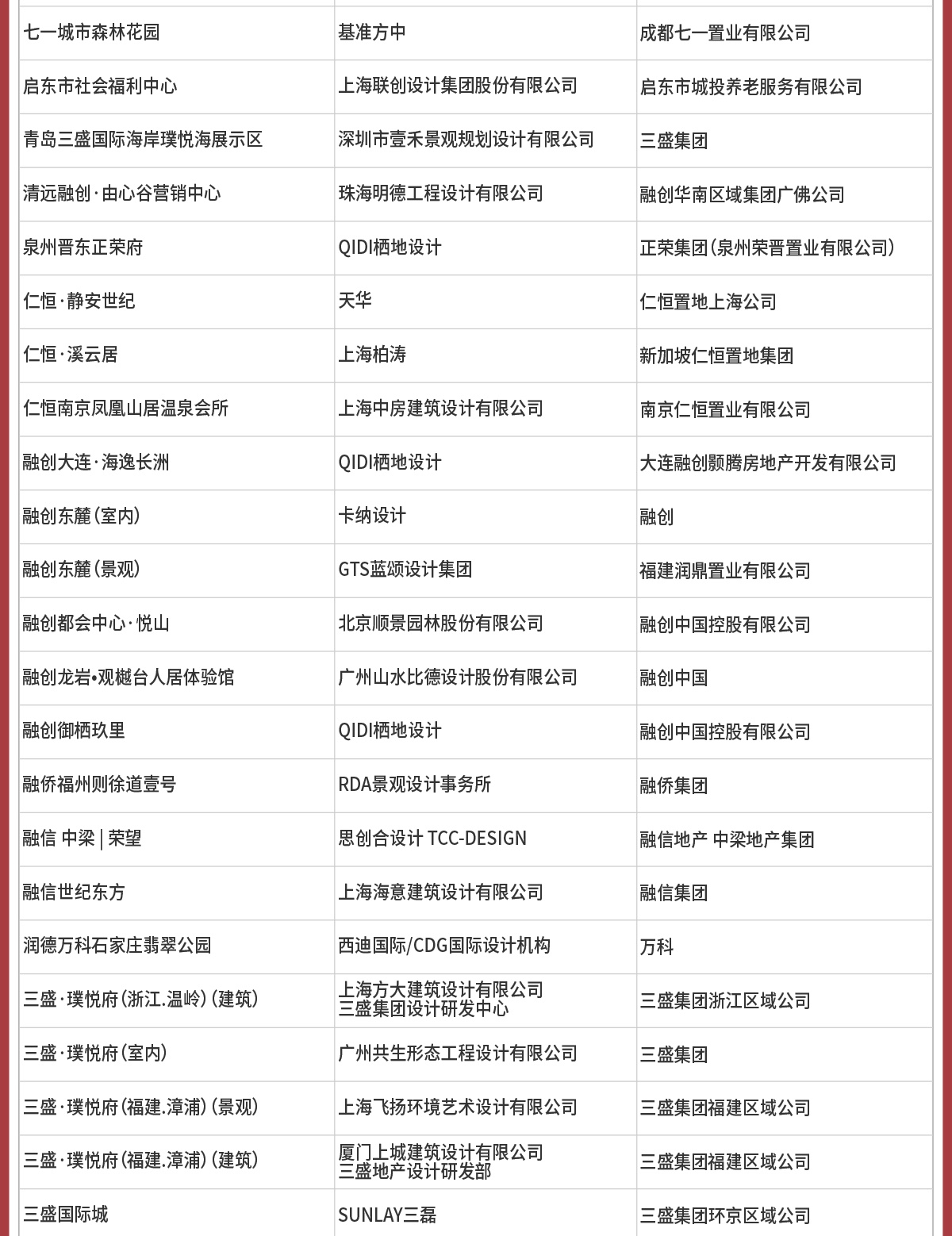 | | | |
|---|---|---|
| 七一城市森林花园 | 基准方中 | 成都七一置业有限公司 |
| 启东市社会福利中心 | 上海联创设计集团股份有限公司 | 启东市城投养老服务有限公司 |
| 青岛三盛国际海岸璞悦海展示区 | 深圳市壹禾景观规划设计有限公司 | 三盛集团 |
| 清远融创·由心谷营销中心 | 珠海明德工程设计有限公司 | 融创华南区域集团广佛公司 |
| 泉州晋东正荣府 | QIDI栖地设计 | 正荣集团(泉州荣晋置业有限公司) |
| 仁恒·静安世纪 | 天华 | 仁恒置地上海公司 |
| 仁恒·溪云居 | 上海柏涛 | 新加坡仁恒置地集团 |
| 仁恒南京凤凰山居温泉会所 | 上海中房建筑设计有限公司 | 南京仁恒置业有限公司 |
| 融创大连·海逸长洲 | QIDI栖地设计 | 大连融创颢腾房地产开发有限公司 |
| 融创东麓(室内) | 卡纳设计 | 融创 |
| 融创东麓(景观) | GTS蓝颂设计集团 | 福建润鼎置业有限公司 |
| 融创都会中心·悦山 | 北京顺景园林股份有限公司 | 融创中国控股有限公司 |
| 融创龙岩•观樾台人居体验馆 | 广州山水比德设计股份有限公司 | 融创中国 |
| 融创御栖玖里 | QIDI栖地设计 | 融创中国控股有限公司 |
| 融侨福州则徐道壹号 | RDA景观设计事务所 | 融侨集团 |
| 融信 中梁 \| 荣望 | 思创合设计 TCC-DESIGN | 融信地产 中梁地产集团 |
| 融信世纪东方 | 上海海意建筑设计有限公司 | 融信集团 |
| 润德万科石家庄翡翠公园 | 西迪国际/CDG国际设计机构 | 万科 |
| 三盛·璞悦府(浙江.温岭)(建筑) | 上海方大建筑设计有限公司 三盛集团设计研发中心 | 三盛集团浙江区域公司 |
| 三盛·璞悦府(室内) | 广州共生形态工程设计有限公司 | 三盛集团 |
| 三盛·璞悦府(福建.漳浦)(景观) | 上海飞扬环境艺术设计有限公司 | 三盛集团福建区域公司 |
| 三盛·璞悦府(福建.漳浦)(建筑) | 厦门上城建筑设计有限公司 三盛地产设计研发部 | 三盛集团福建区域公司 |
| 三盛国际城 | SUNLAY三磊 | 三盛集团环京区域公司 |